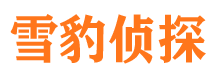 雪豹侦探